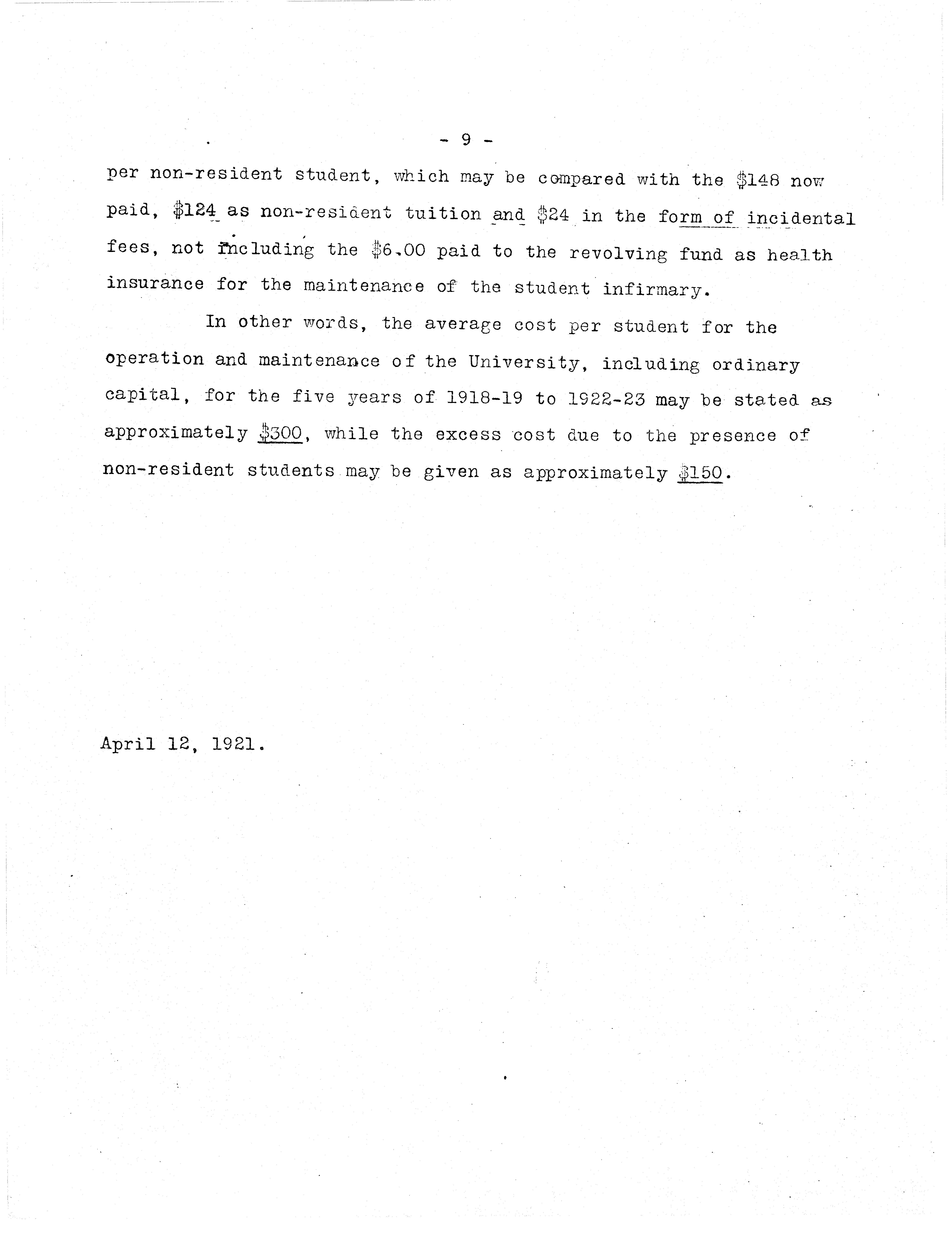 - 9 -

per non-resident student, which may be compared with the \$148 now paid, \$124 as non-resident tuition and \$24 in the form of incidental fees, not including the \$6.00 paid to the revolving fund as health insurance for the maintenance of the student infirmary.

In other words, the average cost per student for the operation and maintenance of the University, including ordinary capital, for the five years of 1918-19 to 1922-23 may be stated as approximately \$300, while the excess cost due to the presence of non-resident students may be given as approximately \$150.

April 12, 1921.